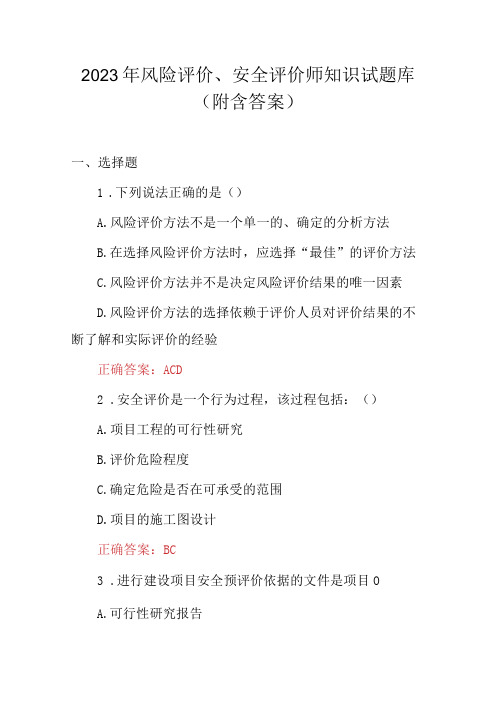 2023年风险评价、安全评价师知识试题库（附含答案）

一、选择题

1．下列说法正确的是（）

A.风险评价方法不是一个单一的、确定的分析方法

B.在选择风险评价方法时，应选择“最佳”的评价方法

C.风险评价方法并不是决定风险评价结果的唯一因素

D.风险评价方法的选择依赖于评价人员对评价结果的不断了解和实际评价的经验

正确答案：ACD

2．安全评价是一个行为过程，该过程包括：（）

A.项目工程的可行性研究

B.评价危险程度

C.确定危险是否在可承受的范围

D.项目的施工图设计

正确答案：BC

3．进行建设项目安全预评价依据的文件是项目0

A.可行性研究报告